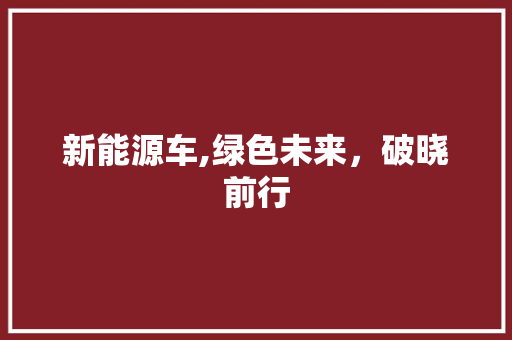 新能源车,绿色未来，破晓前行